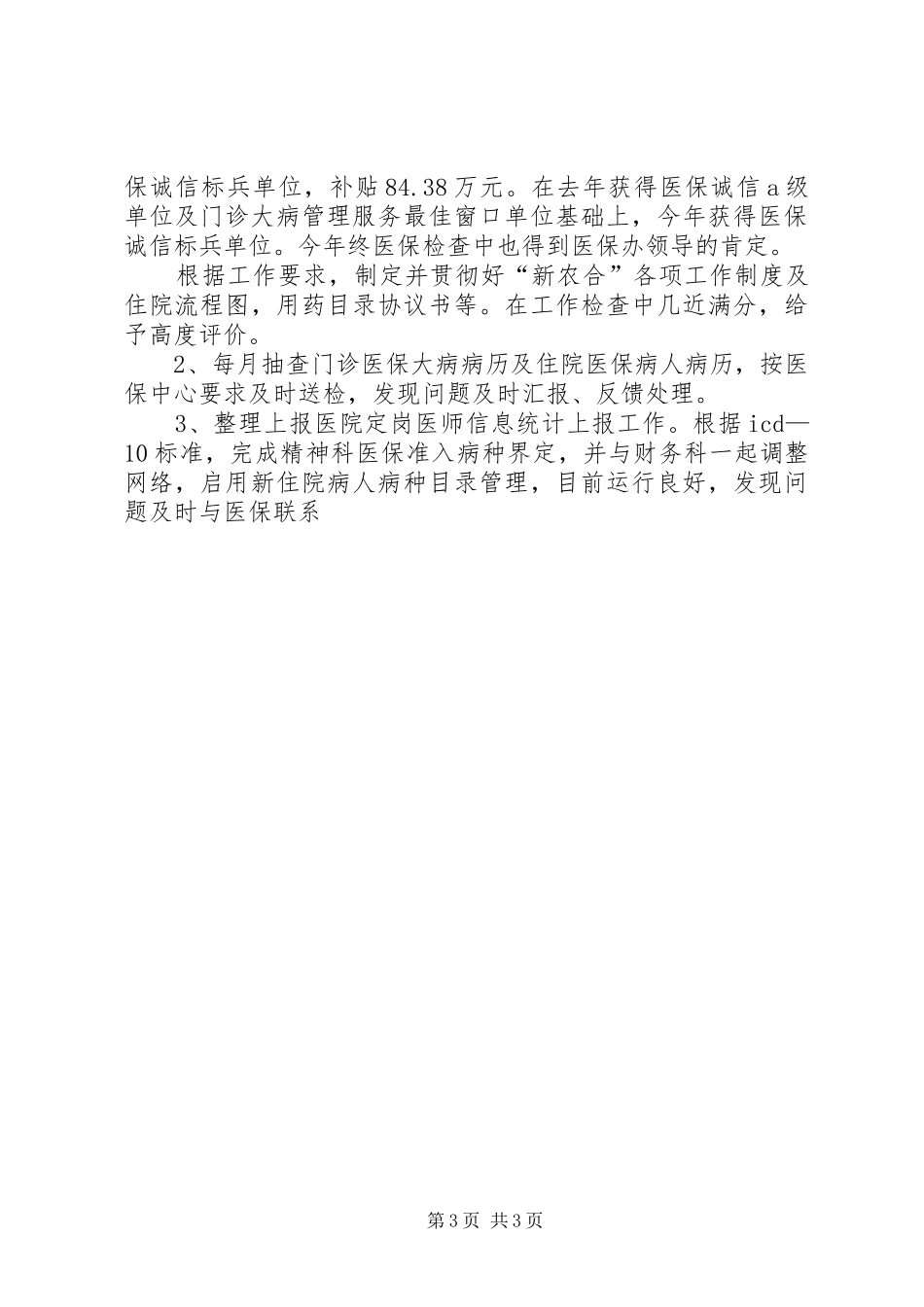 保诚信标兵单位，补贴84.38万元。在去年获得医保诚信a级单位及门诊大病管理服务最佳窗口单位基础上，今年获得医保诚信标兵单位。今年终医保检查中也得到医保办领导的肯定。

根据工作要求，制定并贯彻好“新农合”各项工作制度及住院流程图，用药目录协议书等。在工作检查中几近满分，给予高度评价。

2、每月抽查门诊医保大病病历及住院医保病人病历，按医保中心要求及时送检，发现问题及时汇报、反馈处理。

3、整理上报医院定岗医师信息统计上报工作。根据icd—10标准，完成精神科医保准入病种界定，并与财务科一起调整网络，启用新住院病人病种目录管理，目前运行良好，发现问题及时与医保联系

第3页 共3页